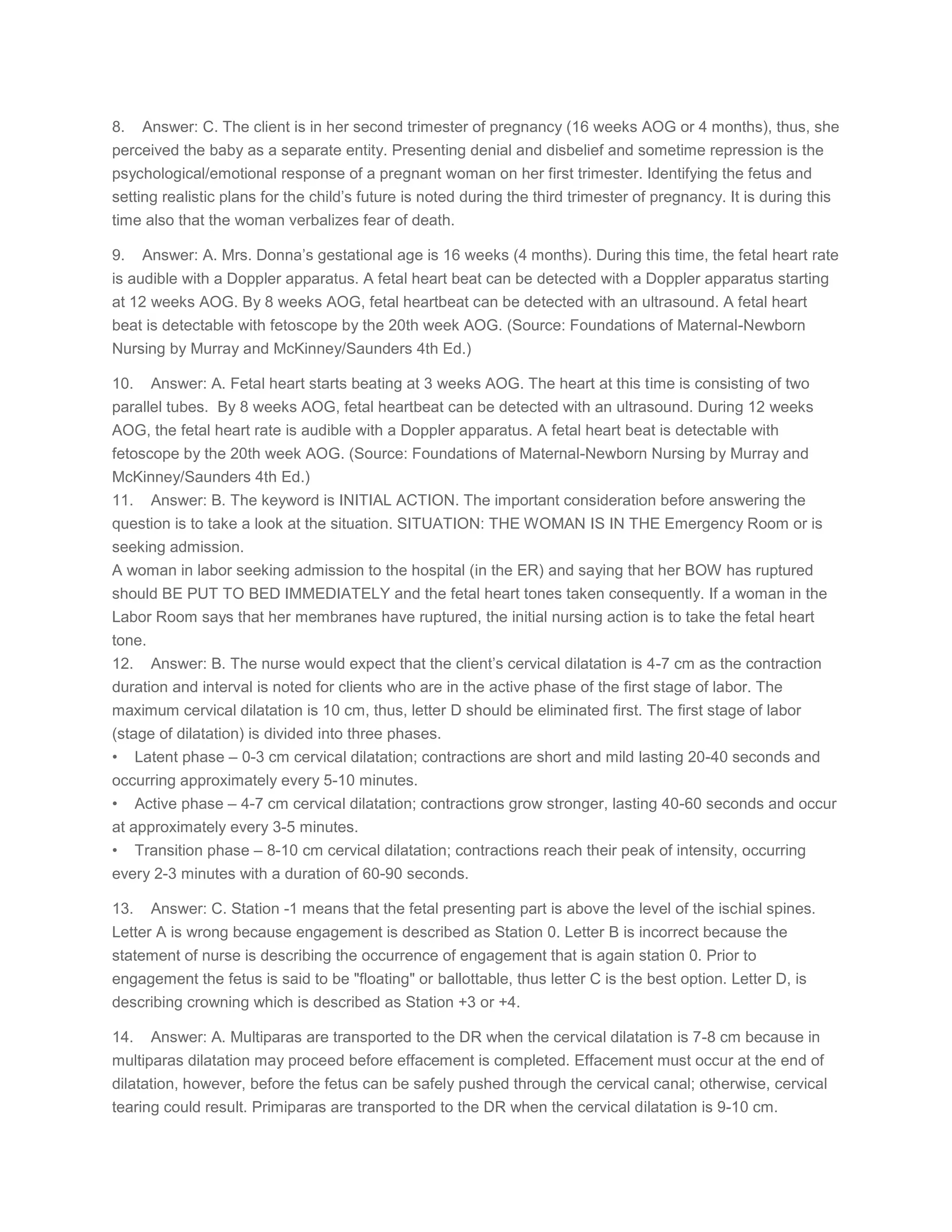 8. Answer: C. The client is in her second trimester of pregnancy (16 weeks AOG or 4 months), thus, she perceived the baby as a separate entity. Presenting denial and disbelief and sometime repression is the psychological/emotional response of a pregnant woman on her first trimester. Identifying the fetus and setting realistic plans for the child's future is noted during the third trimester of pregnancy. It is during this time also that the woman verbalizes fear of death.

9. Answer: A. Mrs. Donna's gestational age is 16 weeks (4 months). During this time, the fetal heart rate is audible with a Doppler apparatus. A fetal heart beat can be detected with a Doppler apparatus starting at 12 weeks AOG. By 8 weeks AOG, fetal heartbeat can be detected with an ultrasound. A fetal heart beat is detectable with fetoscope by the 20th week AOG. (Source: Foundations of Maternal-Newborn Nursing by Murray and McKinney/Saunders 4th Ed.)

10. Answer: A. Fetal heart starts beating at 3 weeks AOG. The heart at this time is consisting of two parallel tubes. By 8 weeks AOG, fetal heartbeat can be detected with an ultrasound. During 12 weeks AOG, the fetal heart rate is audible with a Doppler apparatus. A fetal heart beat is detectable with fetoscope by the 20th week AOG. (Source: Foundations of Maternal-Newborn Nursing by Murray and McKinney/Saunders 4th Ed.)
11. Answer: B. The keyword is INITIAL ACTION. The important consideration before answering the question is to take a look at the situation. SITUATION: THE WOMAN IS IN THE Emergency Room or is seeking admission.
A woman in labor seeking admission to the hospital (in the ER) and saying that her BOW has ruptured should BE PUT TO BED IMMEDIATELY and the fetal heart tones taken consequently. If a woman in the Labor Room says that her membranes have ruptured, the initial nursing action is to take the fetal heart tone.
12. Answer: B. The nurse would expect that the client's cervical dilatation is 4-7 cm as the contraction duration and interval is noted for clients who are in the active phase of the first stage of labor. The maximum cervical dilatation is 10 cm, thus, letter D should be eliminated first. The first stage of labor (stage of dilatation) is divided into three phases.
• Latent phase – 0-3 cm cervical dilatation; contractions are short and mild lasting 20-40 seconds and occurring approximately every 5-10 minutes.
• Active phase – 4-7 cm cervical dilatation; contractions grow stronger, lasting 40-60 seconds and occur at approximately every 3-5 minutes.
• Transition phase – 8-10 cm cervical dilatation; contractions reach their peak of intensity, occurring every 2-3 minutes with a duration of 60-90 seconds.

13. Answer: C. Station -1 means that the fetal presenting part is above the level of the ischial spines. Letter A is wrong because engagement is described as Station 0. Letter B is incorrect because the statement of nurse is describing the occurrence of engagement that is again station 0. Prior to engagement the fetus is said to be "floating" or ballottable, thus letter C is the best option. Letter D, is describing crowning which is described as Station +3 or +4.

14. Answer: A. Multiparas are transported to the DR when the cervical dilatation is 7-8 cm because in multiparas dilatation may proceed before effacement is completed. Effacement must occur at the end of dilatation, however, before the fetus can be safely pushed through the cervical canal; otherwise, cervical tearing could result. Primiparas are transported to the DR when the cervical dilatation is 9-10 cm.